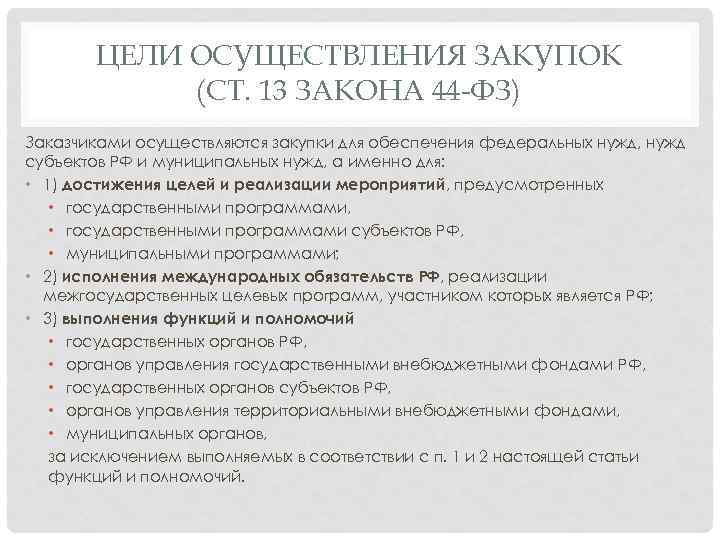 ЦЕЛИ ОСУЩЕСТВЛЕНИЯ ЗАКУПОК (СТ. 13 ЗАКОНА 44-ФЗ)

Заказчиками осуществляются закупки для обеспечения федеральных нужд, нужд субъектов РФ и муниципальных нужд, а именно для:

• 1) достижения целей и реализации мероприятий, предусмотренных
• государственными программами,
• государственными программами субъектов РФ,
• муниципальными программами;
• 2) исполнения международных обязательств РФ, реализации межгосударственных целевых программ, участником которых является РФ;
• 3) выполнения функций и полномочий
• государственных органов РФ,
• органов управления государственными внебюджетными фондами РФ,
• государственных органов субъектов РФ,
• органов управления территориальными внебюджетными фондами,
• муниципальных органов,

за исключением выполняемых в соответствии с п. 1 и 2 настоящей статьи функций и полномочий.